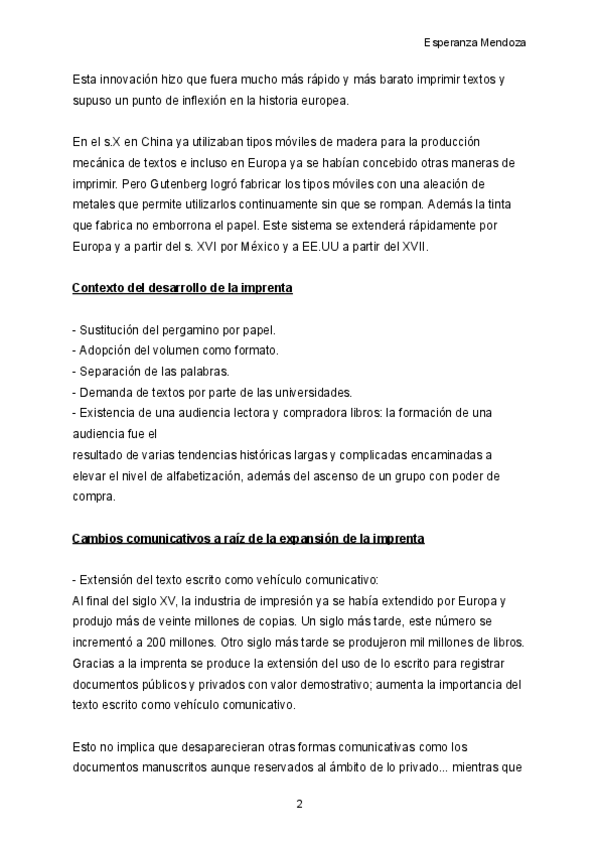 Esperanza Mendoza

Esta innovación hizo que fuera mucho más rápido y más barato imprimir textos y supuso un punto de inflexión en la historia europea.

En el s.X en China ya utilizaban tipos móviles de madera para la producción mecánica de textos e incluso en Europa ya se habían concebido otras maneras de imprimir. Pero Gutenberg logró fabricar los tipos móviles con una aleación de metales que permite utilizarlos continuamente sin que se rompan. Además la tinta que fabrica no emborrona el papel. Este sistema se extenderá rápidamente por Europa y a partir del s. XVI por México y a EE.UU a partir del XVII.

Contexto del desarrollo de la imprenta

- Sustitución del pergamino por papel.
- Adopción del volumen como formato.
- Separación de las palabras.
- Demanda de textos por parte de las universidades.
- Existencia de una audiencia lectora y compradora libros: la formación de una audiencia fue el
resultado de varias tendencias históricas largas y complicadas encaminadas a elevar el nivel de alfabetización, además del ascenso de un grupo con poder de compra.

Cambios comunicativos a raíz de la expansión de la imprenta

- Extensión del texto escrito como vehículo comunicativo:
Al final del siglo XV, la industria de impresión ya se había extendido por Europa y produjo más de veinte millones de copias. Un siglo más tarde, este número se incrementó a 200 millones. Otro siglo más tarde se produjeron mil millones de libros. Gracias a la imprenta se produce la extensión del uso de lo escrito para registrar documentos públicos y privados con valor demostrativo; aumenta la importancia del texto escrito como vehículo comunicativo.

Esto no implica que desaparecieran otras formas comunicativas como los documentos manuscritos aunque reservados al ámbito de lo privado... mientras que

2